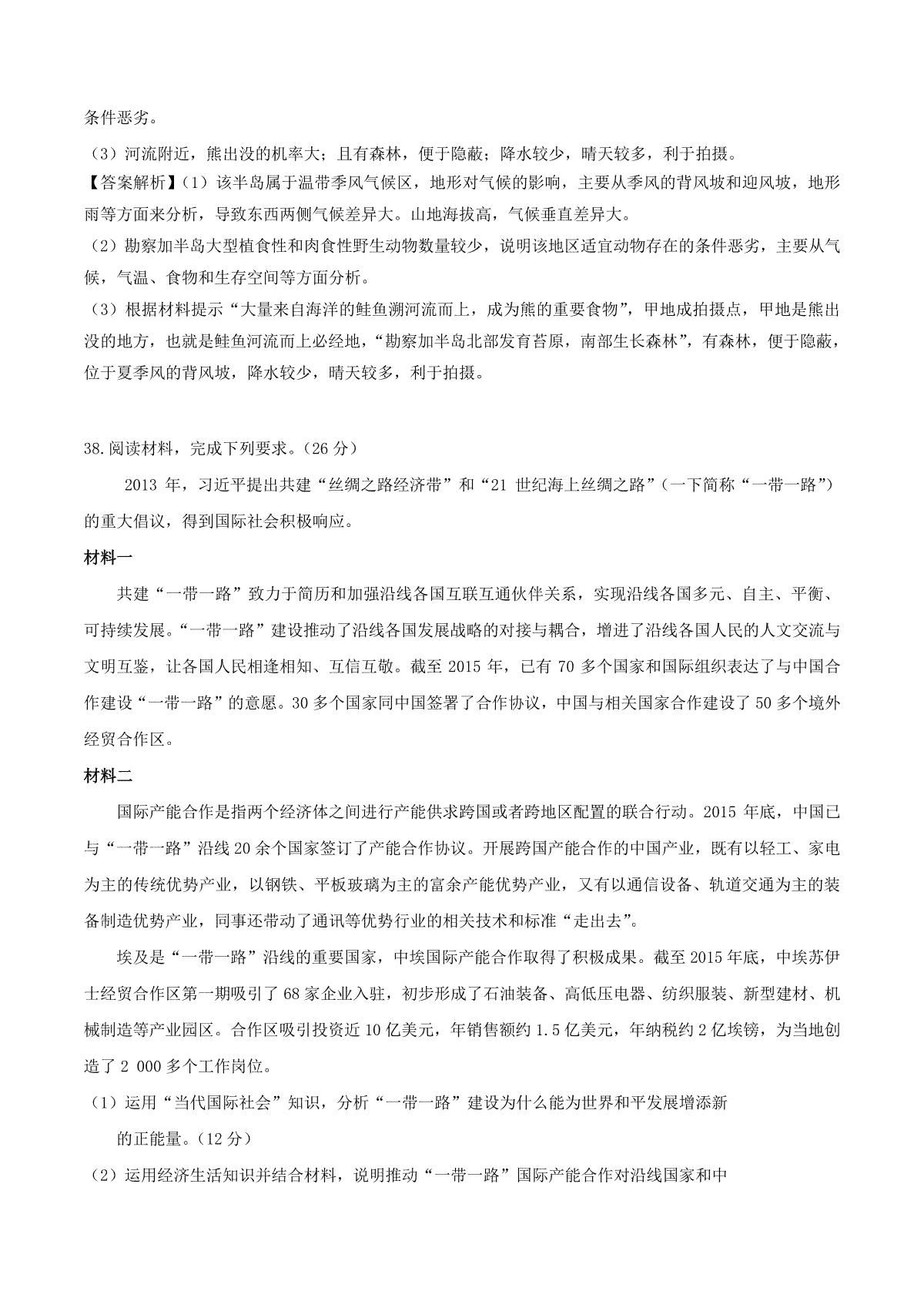 条件恶劣。

（3）河流附近，熊出没的机率大；且有森林，便于隐蔽；降水较少，晴天较多，利于拍摄。

【答案解析】（1）该半岛属于温带季风气候区，地形对气候的影响，主要从季风的背风坡和迎风坡，地形雨等方面来分析，导致东西两侧气候差异大。山地海拔高，气候垂直差异大。

（2）勘察加半岛大型植食性和肉食性野生动物数量较少，说明该地区适宜动物存在的条件恶劣，主要从气候，气温、食物和生存空间等方面分析。

（3）根据材料提示“大量来自海洋的鲑鱼溯河流而上，成为熊的重要食物”，甲地成拍摄点，甲地是熊出没的地方，也就是鲑鱼河流而上必经地，“勘察加半岛北部发育苔原，南部生长森林”，有森林，便于隐蔽，位于夏季风的背风坡，降水较少，晴天较多，利于拍摄。

38.阅读材料，完成下列要求。（26 分）

2013 年，习近平提出共建“丝绸之路经济带”和“21 世纪海上丝绸之路”（一下简称“一带一路”）的重大倡议，得到国际社会积极响应。

材料一

共建“一带一路”致力于简历和加强沿线各国互联互通伙伴关系，实现沿线各国多元、自主、平衡、可持续发展。“一带一路”建设推动了沿线各国发展战略的对接与耦合，增进了沿线各国人民的人文交流与文明互鉴，让各国人民相逢相知、互信互敬。截至 2015 年，已有 70 多个国家和国际组织表达了与中国合作建设“一带一路”的意愿。30 多个国家同中国签署了合作协议，中国与相关国家合作建设了 50 多个境外经贸合作区。

材料二

国际产能合作是指两个经济体之间进行产能供求跨国或者跨地区配置的联合行动。2015 年底，中国已与“一带一路”沿线 20 余个国家签订了产能合作协议。开展跨国产能合作的中国产业，既有以轻工、家电为主的传统优势产业，以钢铁、平板玻璃为主的富余产能优势产业，又有以通信设备、轨道交通为主的装备制造优势产业，同事还带动了通讯等优势行业的相关技术和标准“走出去”。

埃及是“一带一路”沿线的重要国家，中埃国际产能合作取得了积极成果。截至 2015 年底，中埃苏伊士经贸合作区第一期吸引了 68 家企业入驻，初步形成了石油装备、高低压电器、纺织服装、新型建材、机械制造等产业园区。合作区吸引投资近 10 亿美元，年销售额约 1.5 亿美元，年纳税约 2 亿埃镑，为当地创造了 2 000 多个工作岗位。

（1）运用“当代国际社会”知识，分析“一带一路”建设为什么能为世界和平发展增添新的正能量。（12 分）

（2）运用经济生活知识并结合材料，说明推动“一带一路”国际产能合作对沿线国家和中